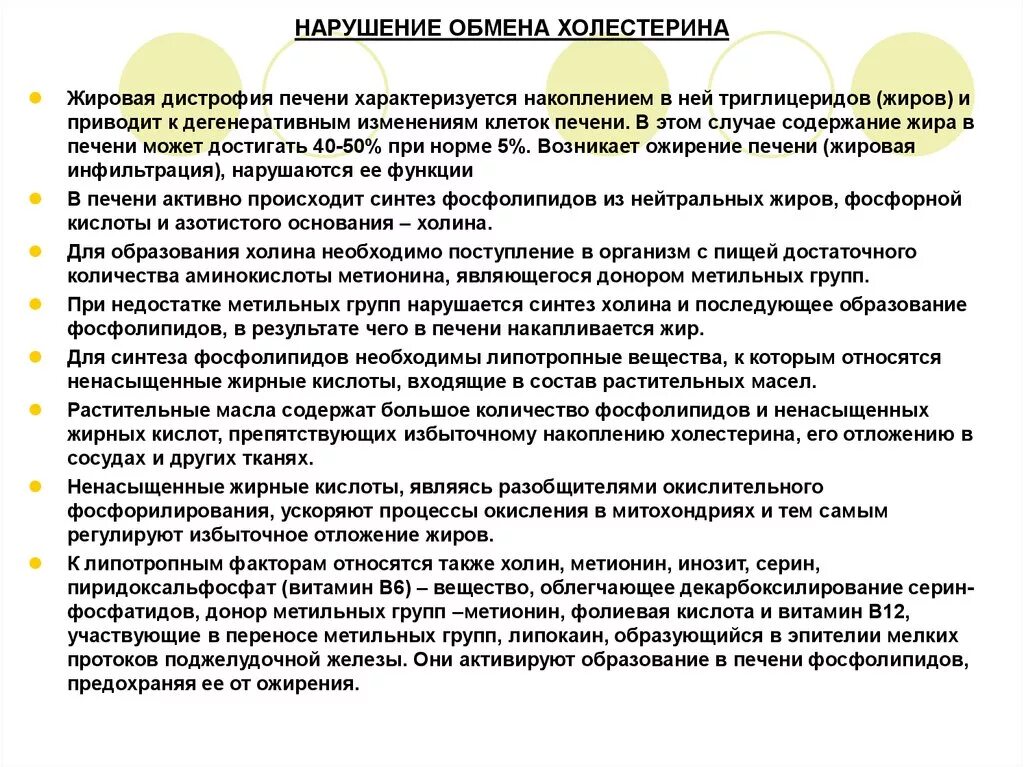 НАРУШЕНИЕ ОБМЕНА ХОЛЕСТЕРИНА

Жировая дистрофия печени характеризуется накоплением в ней триглицеридов (жиров) и приводит к дегенеративным изменениям клеток печени. В этом случае содержание жира в печени может достигать 40-50% при норме 5%. Возникает ожирение печени (жировая инфильтрация), нарушаются ее функции

В печени активно происходит синтез фосфолипидов из нейтральных жиров, фосфорной кислоты и азотистого основания – холина.

Для образования холина необходимо поступление в организм с пищей достаточного количества аминокислоты метионина, являющегося донором метильных групп.

При недостатке метильных групп нарушается синтез холина и последующее образование фосфолипидов, в результате чего в печени накапливается жир.

Для синтеза фосфолипидов необходимы липотропные вещества, к которым относятся ненасыщенные жирные кислоты, входящие в состав растительных масел.

Растительные масла содержат большое количество фосфолипидов и ненасыщенных жирных кислот, препятствующих избыточному накоплению холестерина, его отложению в сосудах и других тканях.

Ненасыщенные жирные кислоты, являясь разобщителями окислительного фосфорилирования, ускоряют процессы окисления в митохондриях и тем самым регулируют избыточное отложение жиров.

К липотропным факторам относятся также холин, метионин, инозит, серин, пиридоксальфосфат (витамин В6) – вещество, облегчающее декарбоксилирование серин-фосфатидов, донор метильных групп –метионин, фолиевая кислота и витамин В12, участвующие в переносе метильных групп, липокаин, образующийся в эпителии мелких протоков поджелудочной железы. Они активируют образование в печени фосфолипидов, предохраняя ее от ожирения.